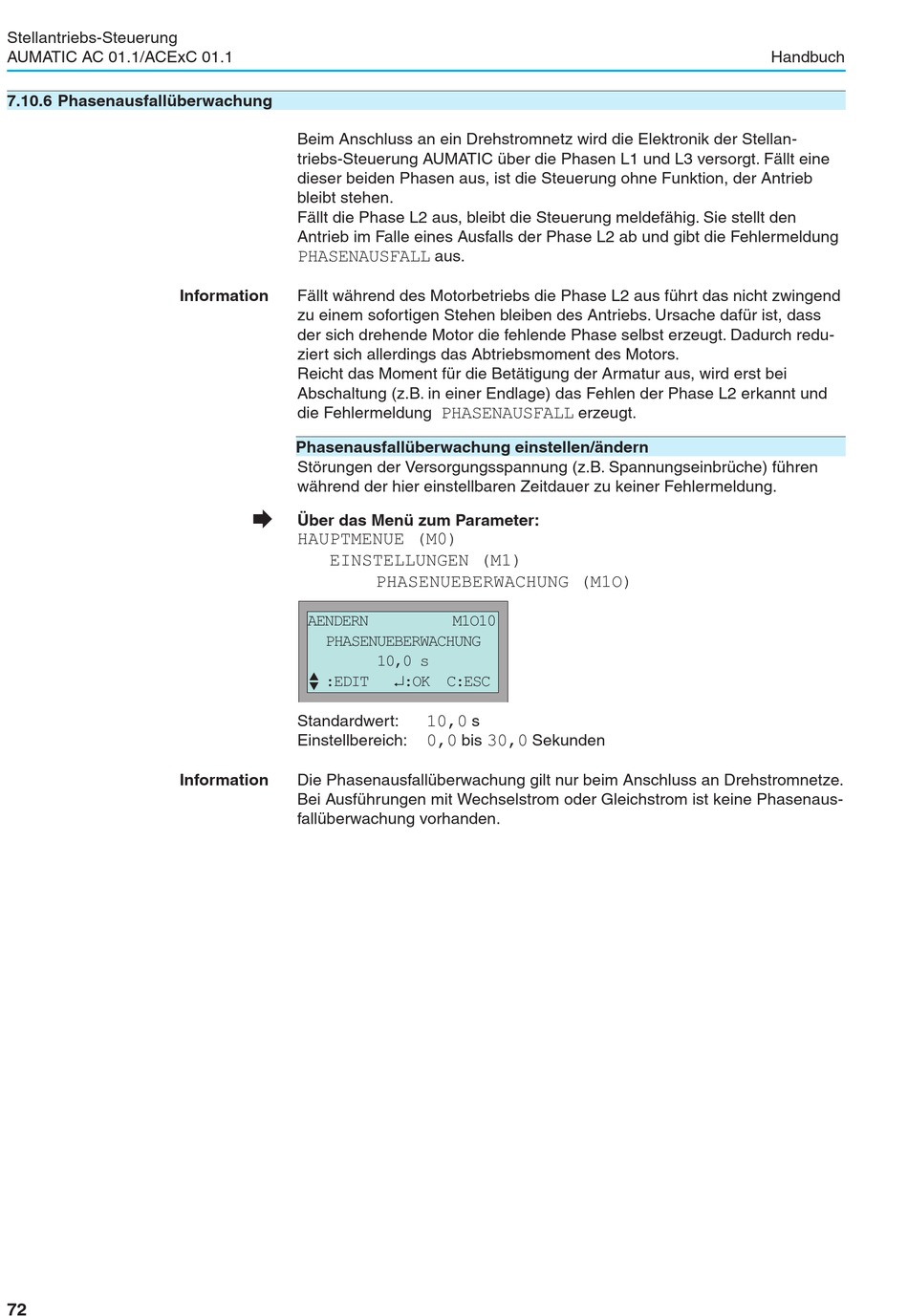 Stellantriebs-Steuerung
AUMATIC AC 01.1/ACExC 01.1

Handbuch

7.10.6 Phasenausfallüberwachung

Beim Anschluss an ein Drehstromnetz wird die Elektronik der Stellantriebs-Steuerung AUMATIC über die Phasen L1 und L3 versorgt. Fällt eine dieser beiden Phasen aus, ist die Steuerung ohne Funktion, der Antrieb bleibt stehen.
Fällt die Phase L2 aus, bleibt die Steuerung meldefähig. Sie stellt den Antrieb im Falle eines Ausfalls der Phase L2 ab und gibt die Fehlermeldung PHASENAUSFALL aus.

Information

Fällt während des Motorbetriebs die Phase L2 aus führt das nicht zwingend zu einem sofortigen Stehen bleiben des Antriebs. Ursache dafür ist, dass der sich drehende Motor die fehlende Phase selbst erzeugt. Dadurch reduziert sich allerdings das Abtriebsmoment des Motors.
Reicht das Moment für die Betätigung der Armatur aus, wird erst bei Abschaltung (z.B. in einer Endlage) das Fehlen der Phase L2 erkannt und die Fehlermeldung PHASENAUSFALL erzeugt.

Phasenausfallüberwachung einstellen/ändern
Störungen der Versorgungsspannung (z.B. Spannungseinbrüche) führen während der hier einstellbaren Zeitdauer zu keiner Fehlermeldung.

Über das Menü zum Parameter:
HAUPTMENUE (M0)
EINSTELLUNGEN (M1)
PHASENUEBERWACHUNG (M1O)

AENDERN M1O10
PHASENUEBERWACHUNG
10,0 s
:EDIT ↵:OK C:ESC

Standardwert: 10,0 s
Einstellbereich: 0,0 bis 30,0 Sekunden

Information

Die Phasenausfallüberwachung gilt nur beim Anschluss an Drehstromnetze. Bei Ausführungen mit Wechselstrom oder Gleichstrom ist keine Phasenausfallüberwachung vorhanden.

72